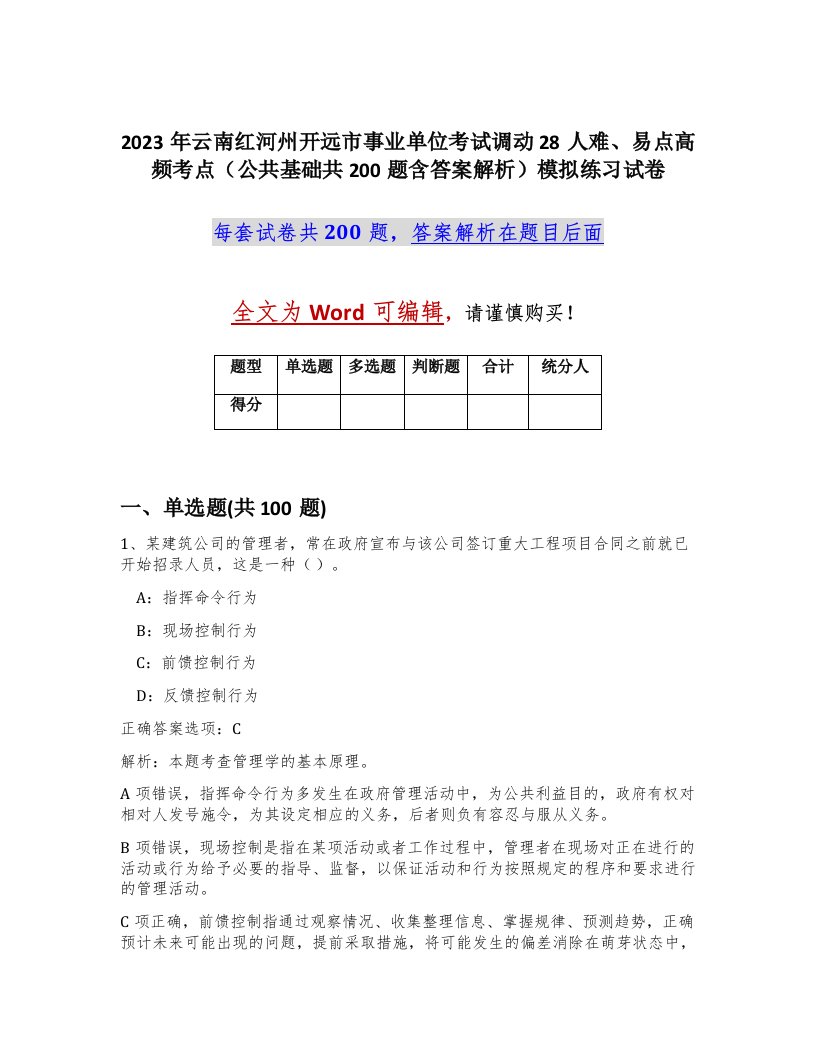 2023 年云南红河州开远市事业单位考试调动 28 人难、易点高频考点（公共基础共 200 题含答案解析）模拟练习试卷

每套试卷共 200 题，答案解析在题目后面

全文为 Word 可编辑，请谨慎购买！

| 题型 | 单选题 | 多选题 | 判断题 | 合计 | 统分人 |
|---|---|---|---|---|---|
| 得分 | | | | | |

一、单选题(共 100 题)

1、某建筑公司的管理者，常在政府宣布与该公司签订重大工程项目合同之前就已开始招录人员，这是一种（ ）。

A：指挥命令行为

B：现场控制行为

C：前馈控制行为

D：反馈控制行为

正确答案选项：C

解析：本题考查管理学的基本原理。

A 项错误，指挥命令行为多发生在政府管理活动中，为公共利益目的，政府有权对相对人发号施令，为其设定相应的义务，后者则负有容忍与服从义务。

B 项错误，现场控制是指在某项活动或者工作过程中，管理者在现场对正在进行的活动或行为给予必要的指导、监督，以保证活动和行为按照规定的程序和要求进行的管理活动。

C 项正确，前馈控制指通过观察情况、收集整理信息、掌握规律、预测趋势，正确预计未来可能出现的问题，提前采取措施，将可能发生的偏差消除在萌芽状态中，